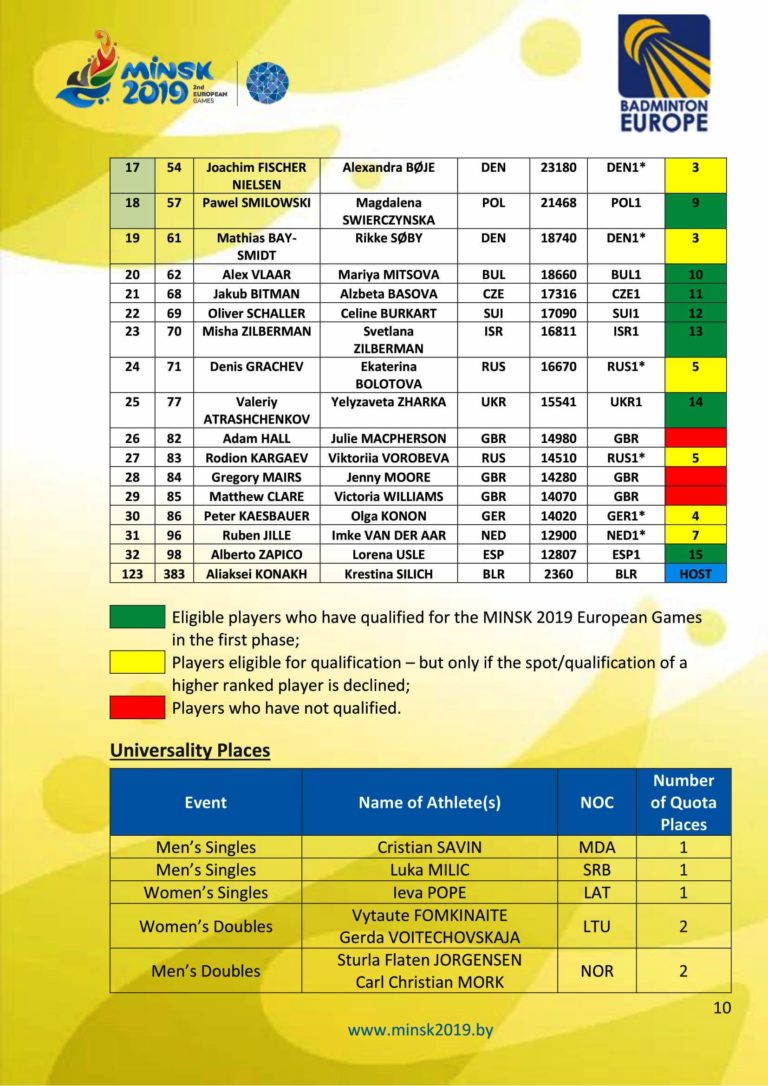 MINSK 2019 2nd EUROPEAN GAMES

BADMINTON EUROPE

| 17 | 54 | Joachim FISCHER NIELSEN | Alexandra BØJE | DEN | 23180 | DEN1* | 3 |
|---|---|---|---|---|---|---|---|
| 18 | 57 | Pawel SMILOWSKI | Magdalena SWIERCZYNSKA | POL | 21468 | POL1 | 9 |
| 19 | 61 | Mathias BAY-SMIDT | Rikke SØBY | DEN | 18740 | DEN1* | 3 |
| 20 | 62 | Alex VLAAR | Mariya MITSOVA | BUL | 18660 | BUL1 | 10 |
| 21 | 68 | Jakub BITMAN | Alzbeta BASOVA | CZE | 17316 | CZE1 | 11 |
| 22 | 69 | Oliver SCHALLER | Celine BURKART | SUI | 17090 | SUI1 | 12 |
| 23 | 70 | Misha ZILBERMAN | Svetlana ZILBERMAN | ISR | 16811 | ISR1 | 13 |
| 24 | 71 | Denis GRACHEV | Ekaterina BOLOTOVA | RUS | 16670 | RUS1* | 5 |
| 25 | 77 | Valeriy ATRASHCHENKOV | Yelyzaveta ZHARKA | UKR | 15541 | UKR1 | 14 |
| 26 | 82 | Adam HALL | Julie MACPHERSON | GBR | 14980 | GBR | |
| 27 | 83 | Rodion KARGAEV | Viktoriia VOROBEVA | RUS | 14510 | RUS1* | 5 |
| 28 | 84 | Gregory MAIRS | Jenny MOORE | GBR | 14280 | GBR | |
| 29 | 85 | Matthew CLARE | Victoria WILLIAMS | GBR | 14070 | GBR | |
| 30 | 86 | Peter KAESBAUER | Olga KONON | GER | 14020 | GER1* | 4 |
| 31 | 96 | Ruben JILLE | Imke VAN DER AAR | NED | 12900 | NED1* | 7 |
| 32 | 98 | Alberto ZAPICO | Lorena USLE | ESP | 12807 | ESP1 | 15 |
| 123 | 383 | Aliaksei KONAKH | Krestina SILICH | BLR | 2360 | BLR | HOST |

Eligible players who have qualified for the MINSK 2019 European Games in the first phase;

Players eligible for qualification – but only if the spot/qualification of a higher ranked player is declined;

Players who have not qualified.

Universality Places

| Event | Name of Athlete(s) | NOC | Number of Quota Places |
|---|---|---|---|
| Men's Singles | Cristian SAVIN | MDA | 1 |
| Men's Singles | Luka MILIC | SRB | 1 |
| Women's Singles | Ieva POPE | LAT | 1 |
| Women's Doubles | Vytaute FOMKINAITE Gerda VOITECHOVSKAJA | LTU | 2 |
| Men's Doubles | Sturla Flaten JORGENSEN Carl Christian MORK | NOR | 2 |

10

www.minsk2019.by